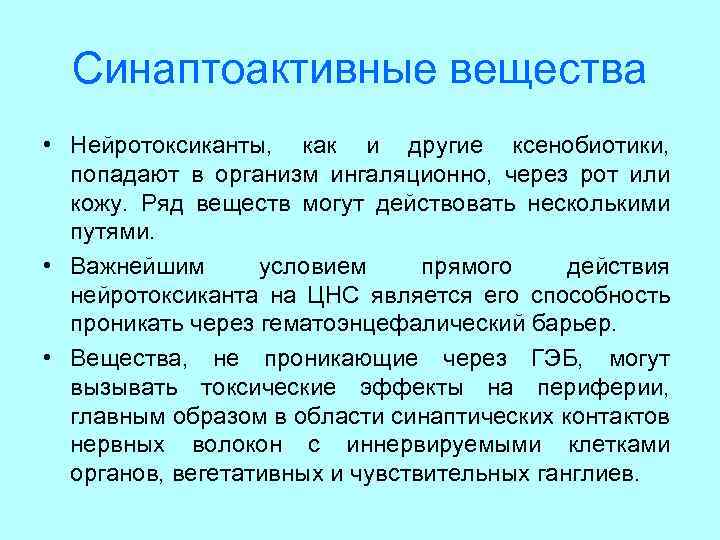 Синаптоактивные вещества

• Нейротоксиканты, как и другие ксенобиотики, попадают в организм ингаляционно, через рот или кожу. Ряд веществ могут действовать несколькими путями.

• Важнейшим условием прямого действия нейротоксиканта на ЦНС является его способность проникать через гематоэнцефалический барьер.

• Вещества, не проникающие через ГЭБ, могут вызывать токсические эффекты на периферии, главным образом в области синаптических контактов нервных волокон с иннервируемыми клетками органов, вегетативных и чувствительных ганглиев.